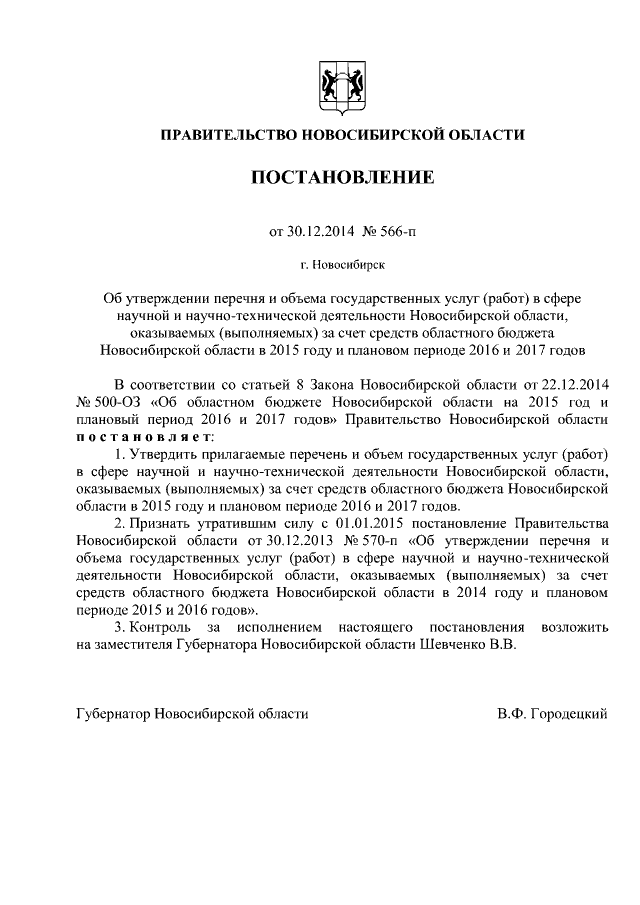 ПРАВИТЕЛЬСТВО НОВОСИБИРСКОЙ ОБЛАСТИ

ПОСТАНОВЛЕНИЕ

от 30.12.2014 № 566-п

г. Новосибирск

Об утверждении перечня и объема государственных услуг (работ) в сфере научной и научно-технической деятельности Новосибирской области, оказываемых (выполняемых) за счет средств областного бюджета Новосибирской области в 2015 году и плановом периоде 2016 и 2017 годов

В соответствии со статьей 8 Закона Новосибирской области от 22.12.2014 № 500-ОЗ «Об областном бюджете Новосибирской области на 2015 год и плановый период 2016 и 2017 годов» Правительство Новосибирской области постановляет:

1. Утвердить прилагаемые перечень и объем государственных услуг (работ) в сфере научной и научно-технической деятельности Новосибирской области, оказываемых (выполняемых) за счет средств областного бюджета Новосибирской области в 2015 году и плановом периоде 2016 и 2017 годов.

2. Признать утратившим силу с 01.01.2015 постановление Правительства Новосибирской области от 30.12.2013 № 570-п «Об утверждении перечня и объема государственных услуг (работ) в сфере научной и научно-технической деятельности Новосибирской области, оказываемых (выполняемых) за счет средств областного бюджета Новосибирской области в 2014 году и плановом периоде 2015 и 2016 годов».

3. Контроль за исполнением настоящего постановления возложить на заместителя Губернатора Новосибирской области Шевченко В.В.

Губернатор Новосибирской области В.Ф. Городецкий